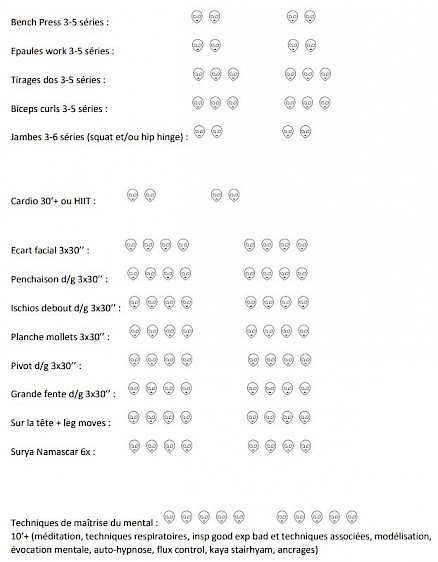 Bench Press 3-5 séries :

Epaules work 3-5 séries :

Tirages dos 3-5 séries :

Biceps curls 3-5 séries :

Jambes 3-6 séries (squat et/ou hip hinge) :

Cardio 30'+ ou HIIT :

Ecart facial 3x30'' :

Penchaison d/g 3x30'' :

Ischios debout d/g 3x30'' :

Planche mollets 3x30'' :

Pivot d/g 3x30'' :

Grande fente d/g 3x30'' :

Sur la tête + leg moves :

Surya Namascar 6x :

Techniques de maîtrise du mental :
10'+ (méditation, techniques respiratoires, insp good exp bad et techniques associées, modélisation, évocation mentale, auto-hypnose, flux control, kaya stairhyam, ancrages)